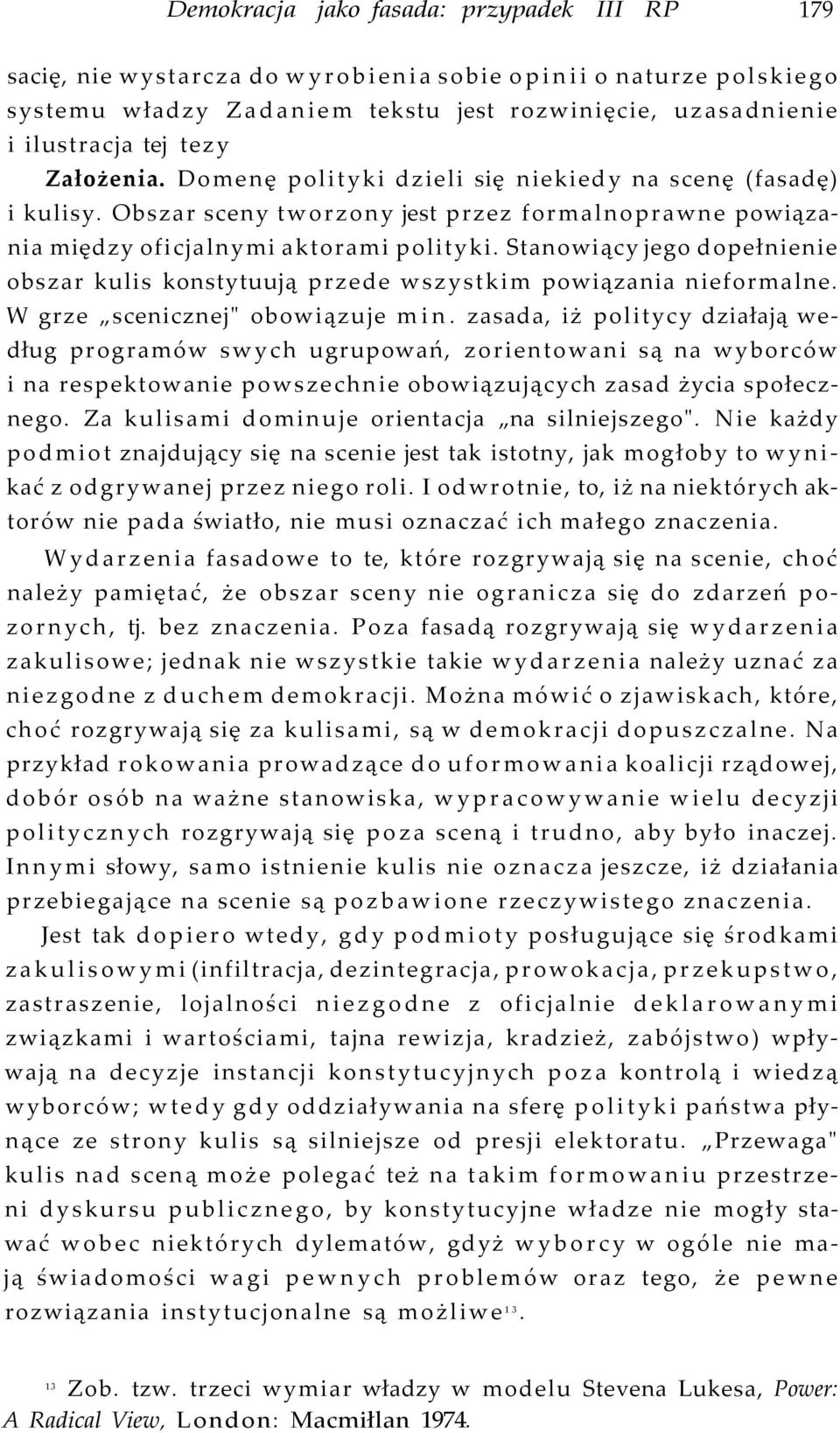 Demokracja jako fasada: przypadek III RP 179

sacię, nie wystarcza do wyrobienia sobie opinii o naturze polskiego systemu władzy Zadaniem tekstu jest rozwinięcie, uzasadnienie i ilustracja tej tezy

Założenia. Domenę polityki dzieli się niekiedy na scenę (fasadę) i kulisy. Obszar sceny tworzony jest przez formalnoprawne powiązania między oficjalnymi aktorami polityki. Stanowiący jego dopełnienie obszar kulis konstytuują przede wszystkim powiązania nieformalne. W grze „scenicznej" obowiązuje min. zasada, iż politycy działają według programów swych ugrupowań, zorientowani są na wyborców i na respektowanie powszechnie obowiązujących zasad życia społecznego. Za kulisami dominuje orientacja „na silniejszego". Nie każdy podmiot znajdujący się na scenie jest tak istotny, jak mogłoby to wynikać z odgrywanej przez niego roli. I odwrotnie, to, iż na niektórych aktorów nie pada światło, nie musi oznaczać ich małego znaczenia.

Wydarzenia fasadowe to te, które rozgrywają się na scenie, choć należy pamiętać, że obszar sceny nie ogranicza się do zdarzeń pozornych, tj. bez znaczenia. Poza fasadą rozgrywają się wydarzenia zakulisowe; jednak nie wszystkie takie wydarzenia należy uznać za niezgodne z duchem demokracji. Można mówić o zjawiskach, które, choć rozgrywają się za kulisami, są w demokracji dopuszczalne. Na przykład rokowania prowadzące do uformowania koalicji rządowej, dobór osób na ważne stanowiska, wypracowywanie wielu decyzji politycznych rozgrywają się poza sceną i trudno, aby było inaczej. Innymi słowy, samo istnienie kulis nie oznacza jeszcze, iż działania przebiegające na scenie są pozbawione rzeczywistego znaczenia.

Jest tak dopiero wtedy, gdy podmioty posługujące się środkami zakulisowymi (infiltracja, dezintegracja, prowokacja, przekupstwo, zastraszenie, lojalności niezgodne z oficjalnie deklarowanymi związkami i wartościami, tajna rewizja, kradzież, zabójstwo) wpływają na decyzje instancji konstytucyjnych poza kontrolą i wiedzą wyborców; wtedy gdy oddziaływania na sferę polityki państwa płynące ze strony kulis są silniejsze od presji elektoratu. „Przewaga" kulis nad sceną może polegać też na takim formowaniu przestrzeni dyskursu publicznego, by konstytucyjne władze nie mogły stawać wobec niektórych dylematów, gdyż wyborcy w ogóle nie mają świadomości wagi pewnych problemów oraz tego, że pewne rozwiązania instytucjonalne są możliwe$^{13}$.

$^{13}$ Zob. tzw. trzeci wymiar władzy w modelu Stevena Lukesa, Power: A Radical View, London: Macmiłlan 1974.